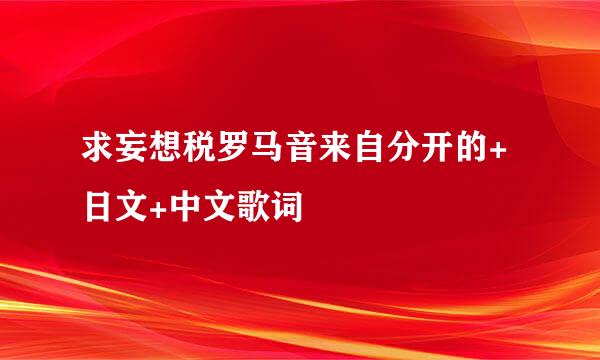 求妄想税罗马音来自分开的+日文+中文歌词